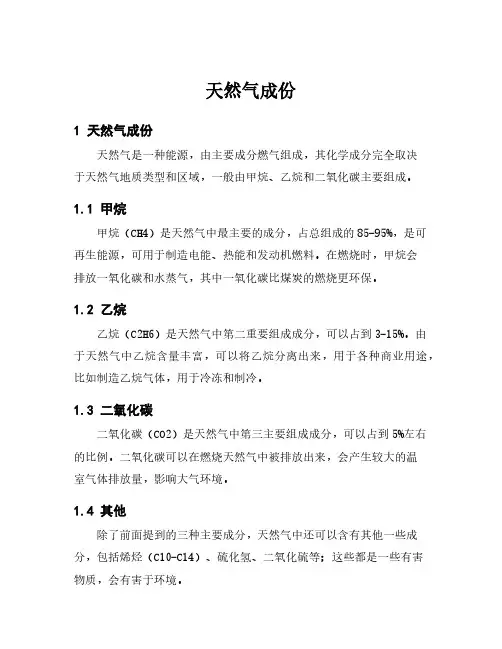 天然气成份

1 天然气成份

天然气是一种能源，由主要成分燃气组成，其化学成分完全取决于天然气地质类型和区域，一般由甲烷、乙烷和二氧化碳主要组成。

1.1 甲烷

甲烷（CH4）是天然气中最主要的成分，占总组成的85-95%，是可再生能源，可用于制造电能、热能和发动机燃料。在燃烧时，甲烷会排放一氧化碳和水蒸气，其中一氧化碳比煤炭的燃烧更环保。

1.2 乙烷

乙烷（C2H6）是天然气中第二重要组成成分，可以占到3-15%。由于天然气中乙烷含量丰富，可以将乙烷分离出来，用于各种商业用途，比如制造乙烷气体，用于冷冻和制冷。

1.3 二氧化碳

二氧化碳（CO2）是天然气中第三主要组成成分，可以占到5%左右的比例。二氧化碳可以在燃烧天然气中被排放出来，会产生较大的温室气体排放量，影响大气环境。

1.4 其他

除了前面提到的三种主要成分，天然气中还可以含有其他一些成分，包括烯烃（C10-C14）、硫化氢、二氧化硫等；这些都是一些有害物质，会有害于环境。